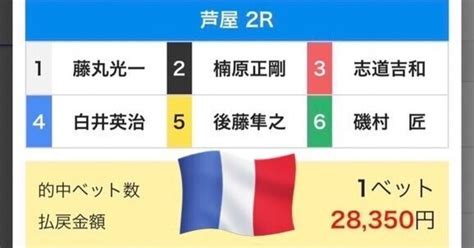 芦屋 2R

| 1 | 藤丸光一 | 2 | 楠原正剛 | 3 | 志道吉和 |
|---|---|---|---|---|---|
| 4 | 白井英治 | 5 | 後藤隼之 | 6 | 磯村　匠 |

的中ベット数　1ベット
払戻金額　28,350円